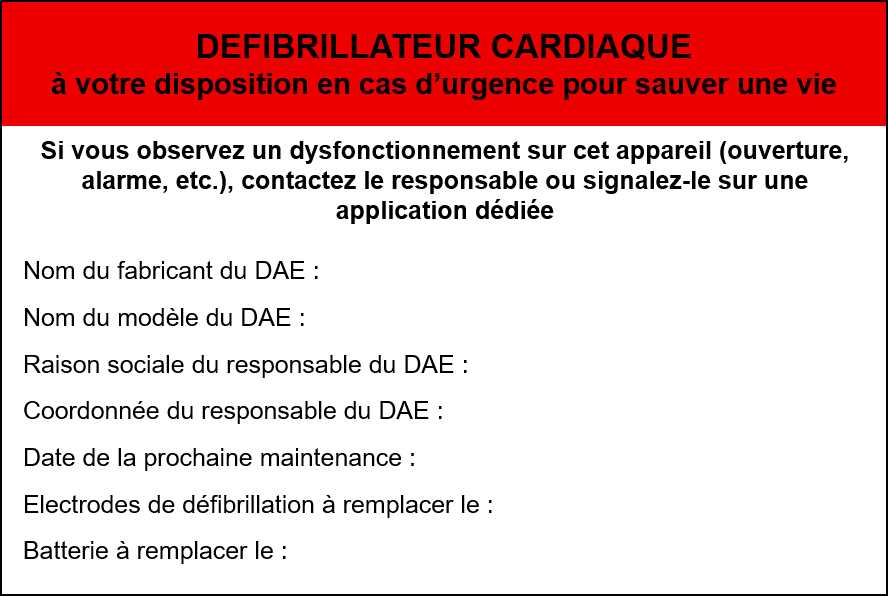 DEFIBRILLATEUR CARDIAQUE
à votre disposition en cas d’urgence pour sauver une vie

Si vous observez un dysfonctionnement sur cet appareil (ouverture, alarme, etc.), contactez le responsable ou signalez-le sur une application dédiée

Nom du fabricant du DAE :

Nom du modèle du DAE :

Raison sociale du responsable du DAE :

Coordonnée du responsable du DAE :

Date de la prochaine maintenance :

Electrodes de défibrillation à remplacer le :

Batterie à remplacer le :